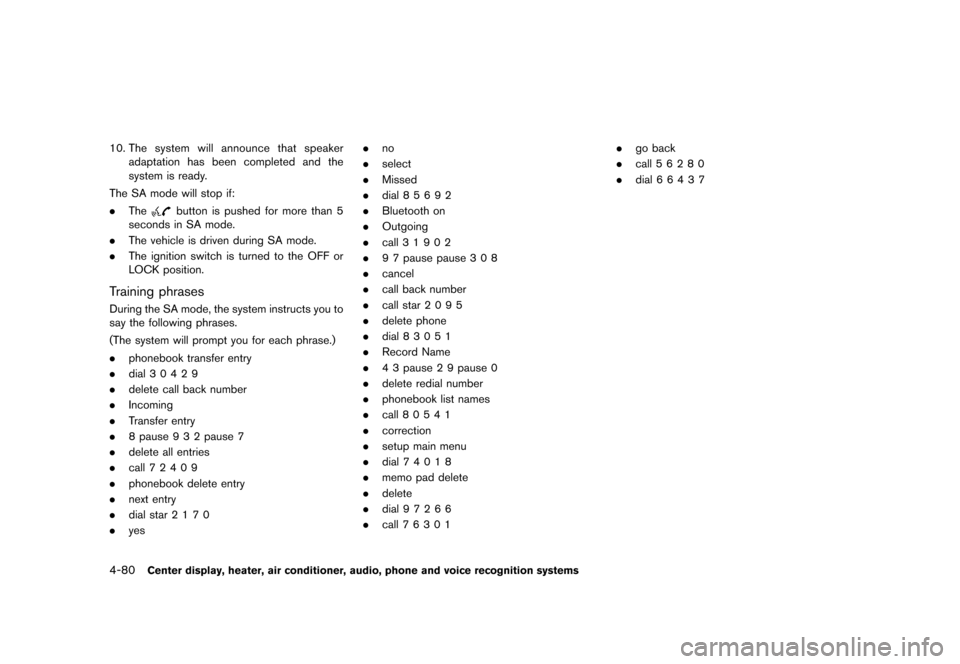 10. The system will announce that speaker adaptation has been completed and the system is ready.

The SA mode will stop if:

. The button is pushed for more than 5 seconds in SA mode.
. The vehicle is driven during SA mode.
. The ignition switch is turned to the OFF or LOCK position.

Training phrases

During the SA mode, the system instructs you to say the following phrases.

(The system will prompt you for each phrase.)

. phonebook transfer entry
. dial 3 0 4 2 9
. delete call back number
. Incoming
. Transfer entry
. 8 pause 9 3 2 pause 7
. delete all entries
. call 7 2 4 0 9
. phonebook delete entry
. next entry
. dial star 2 1 7 0
. yes

. no
. select
. Missed
. dial 8 5 6 9 2
. Bluetooth on
. Outgoing
. call 3 1 9 0 2
. 9 7 pause pause 3 0 8
. cancel
. call back number
. call star 2 0 9 5
. delete phone
. dial 8 3 0 5 1
. Record Name
. 4 3 pause 2 9 pause 0
. delete redial number
. phonebook list names
. call 8 0 5 4 1
. correction
. setup main menu
. dial 7 4 0 1 8
. memo pad delete
. delete
. dial 9 7 2 6 6
. call 7 6 3 0 1

. go back
. call 5 6 2 8 0
. dial 6 6 4 3 7

4-80 Center display, heater, air conditioner, audio, phone and voice recognition systems

carmanualsonline.info